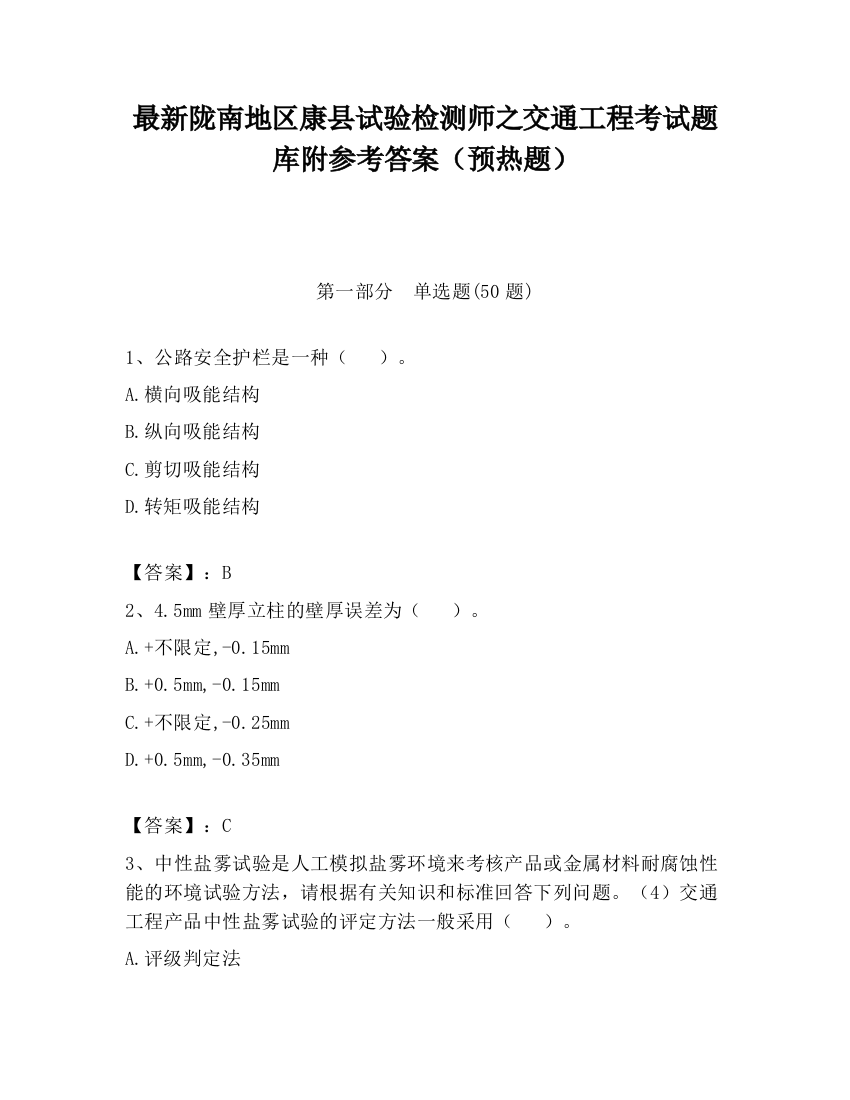 最新陇南地区康县试验检测师之交通工程考试题库附参考答案（预热题）

第一部分　单选题(50 题)

1、公路安全护栏是一种（　　）。

A.横向吸能结构

B.纵向吸能结构

C.剪切吸能结构

D.转矩吸能结构

【答案】：B

2、4.5mm 壁厚立柱的壁厚误差为（　　）。

A.+不限定,-0.15mm

B.+0.5mm,-0.15mm

C.+不限定,-0.25mm

D.+0.5mm,-0.35mm

【答案】：C

3、中性盐雾试验是人工模拟盐雾环境来考核产品或金属材料耐腐蚀性能的环境试验方法，请根据有关知识和标准回答下列问题。（4）交通工程产品中性盐雾试验的评定方法一般采用（　　）。

A.评级判定法